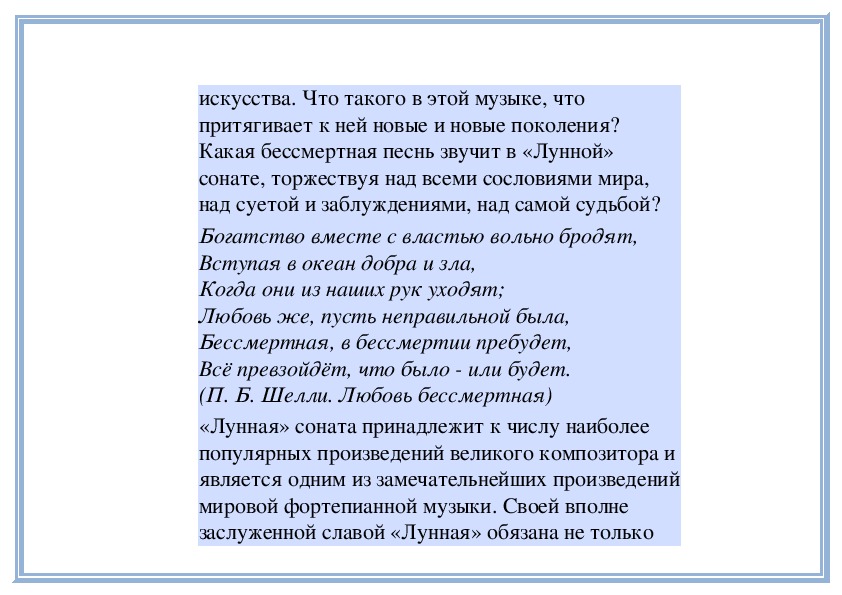 искусства. Что такого в этой музыке, что притягивает к ней новые и новые поколения? Какая бессмертная песнь звучит в «Лунной» сонате, торжествуя над всеми сословиями мира, над суетой и заблуждениями, над самой судьбой?

Богатство вместе с властью вольно бродят,
Вступая в океан добра и зла,
Когда они из наших рук уходят;
Любовь же, пусть неправильной была,
Бессмертная, в бессмертии пребудет,
Всё превзойдёт, что было - или будет.
(П. Б. Шелли. Любовь бессмертная)

«Лунная» соната принадлежит к числу наиболее популярных произведений великого композитора и является одним из замечательнейших произведений мировой фортепианной музыки. Своей вполне заслуженной славой «Лунная» обязана не только